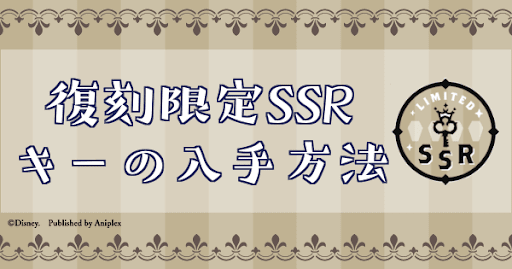 復刻限定SSR
キーの入手方法

LIMITED
SSR

©Disney. Published by Aniplex